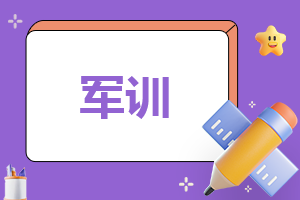 军训